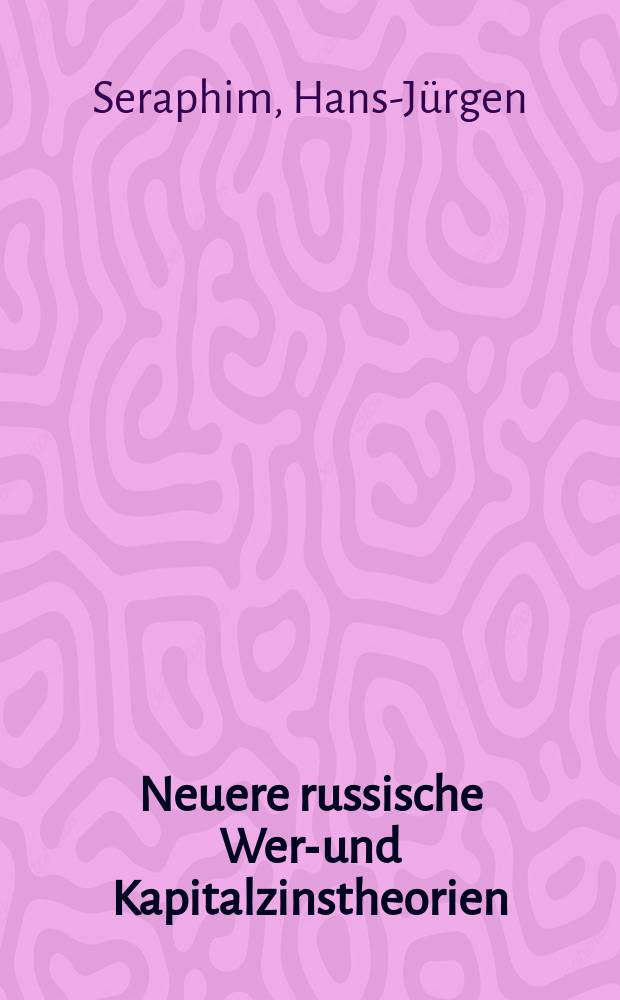 Seraphim, Hans-Jürgen

Neuere russische Wer-und Kapitalzinstheorien